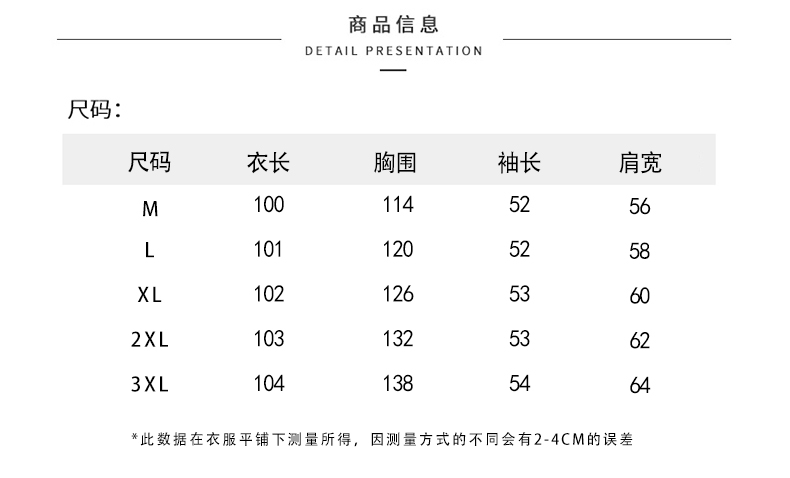 商品信息

DETAIL PRESENTATION

尺码:

| 尺码 | 衣长 | 胸围 | 袖长 | 肩宽 |
|---|---|---|---|---|
| M | 100 | 114 | 52 | 56 |
| L | 101 | 120 | 52 | 58 |
| XL | 102 | 126 | 53 | 60 |
| 2XL | 103 | 132 | 53 | 62 |
| 3XL | 104 | 138 | 54 | 64 |

*此数据在衣服平铺下测量所得，因测量方式的不同会有2-4CM的误差